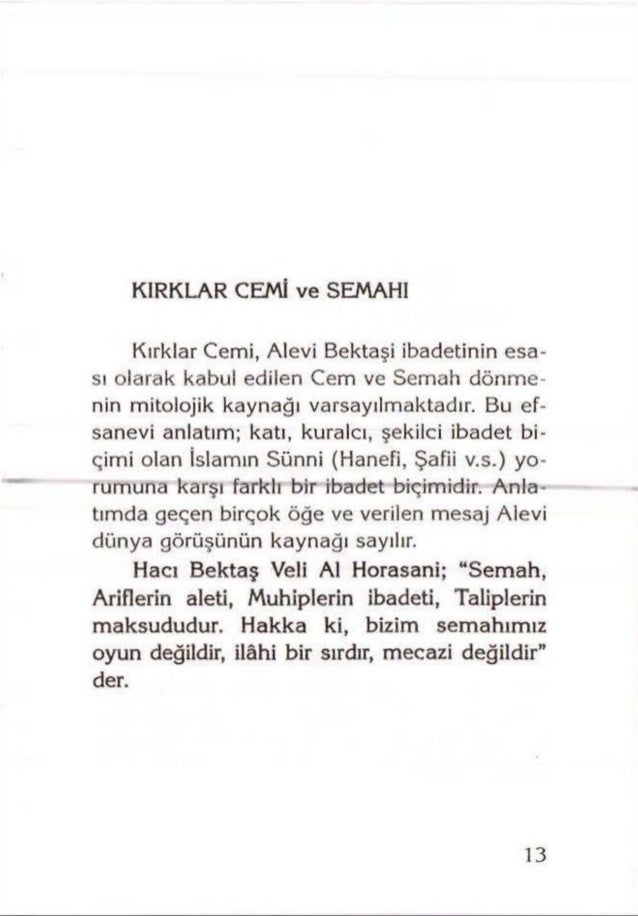 KIRKLAR CEMİ ve SEMAHI

Kırklar Cemi, Alevi Bektaşi ibadetinin esası olarak kabul edilen Cem ve Semah dönmenin mitolojik kaynağı varsayılmaktadır. Bu efsanevi anlatım; katı, kuralcı, şekilci ibadet biçimi olan İslamın Sünni (Hanefi, Şafii v.s.) yorumuna karşı farklı bir ibadet biçimidir. Anlatımda geçen birçok öğe ve verilen mesaj Alevi dünya görüşünün kaynağı sayılır.

Hacı Bektaş Veli Al Horasani; "Semah, Ariflerin aleti, Muhiplerin ibadeti, Taliplerin maksududur. Hakka ki, bizim semahımız oyun değildir, ilâhi bir sırdır, mecazi değildir" der.

13